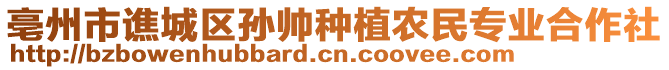 亳州市谯城区孙帅种植农民专业合作社
http://bzbowenhubbard.cn.coovee.com